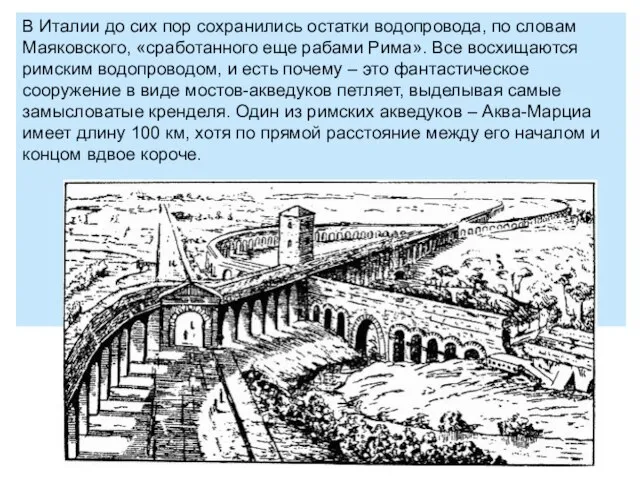 В Италии до сих пор сохранились остатки водопровода, по словам Маяковского, «сработанного еще рабами Рима». Все восхищаются римским водопроводом, и есть почему – это фантастическое сооружение в виде мостов-акведуков петляет, выделывая самые замысловатые кренделя. Один из римских акведуков – Аква-Марциа имеет длину 100 км, хотя по прямой расстояние между его началом и концом вдвое короче.